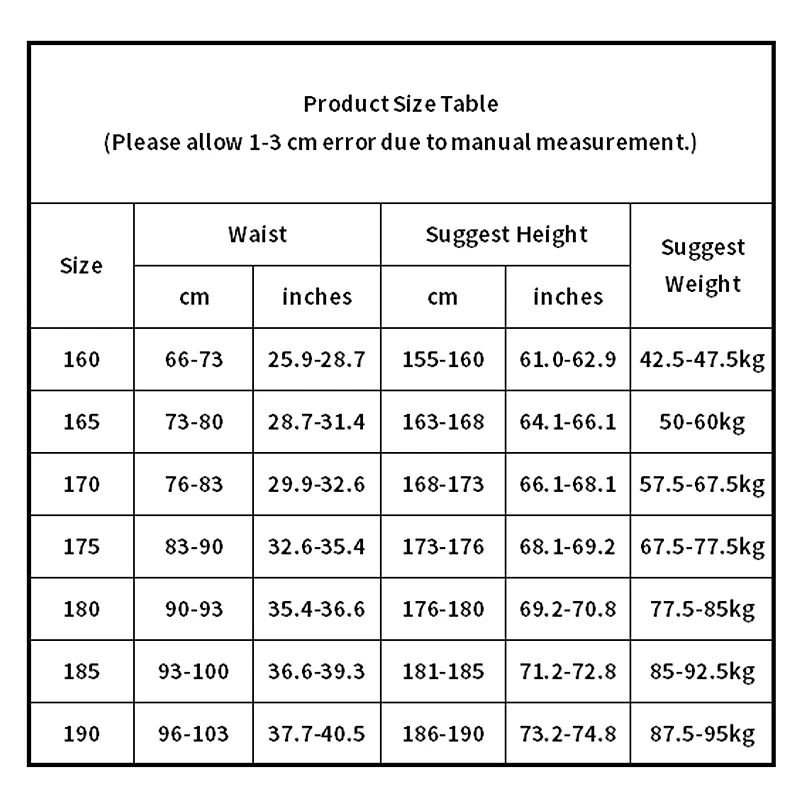 Product Size Table
(Please allow 1-3 cm error due to manual measurement.)

| Size | Waist cm | Waist inches | Suggest Height cm | Suggest Height inches | Suggest Weight |
|---|---|---|---|---|---|
| 160 | 66-73 | 25.9-28.7 | 155-160 | 61.0-62.9 | 42.5-47.5kg |
| 165 | 73-80 | 28.7-31.4 | 163-168 | 64.1-66.1 | 50-60kg |
| 170 | 76-83 | 29.9-32.6 | 168-173 | 66.1-68.1 | 57.5-67.5kg |
| 175 | 83-90 | 32.6-35.4 | 173-176 | 68.1-69.2 | 67.5-77.5kg |
| 180 | 90-93 | 35.4-36.6 | 176-180 | 69.2-70.8 | 77.5-85kg |
| 185 | 93-100 | 36.6-39.3 | 181-185 | 71.2-72.8 | 85-92.5kg |
| 190 | 96-103 | 37.7-40.5 | 186-190 | 73.2-74.8 | 87.5-95kg |